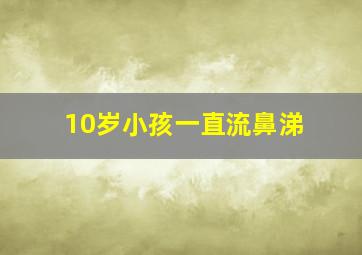 10岁小孩一直流鼻涕